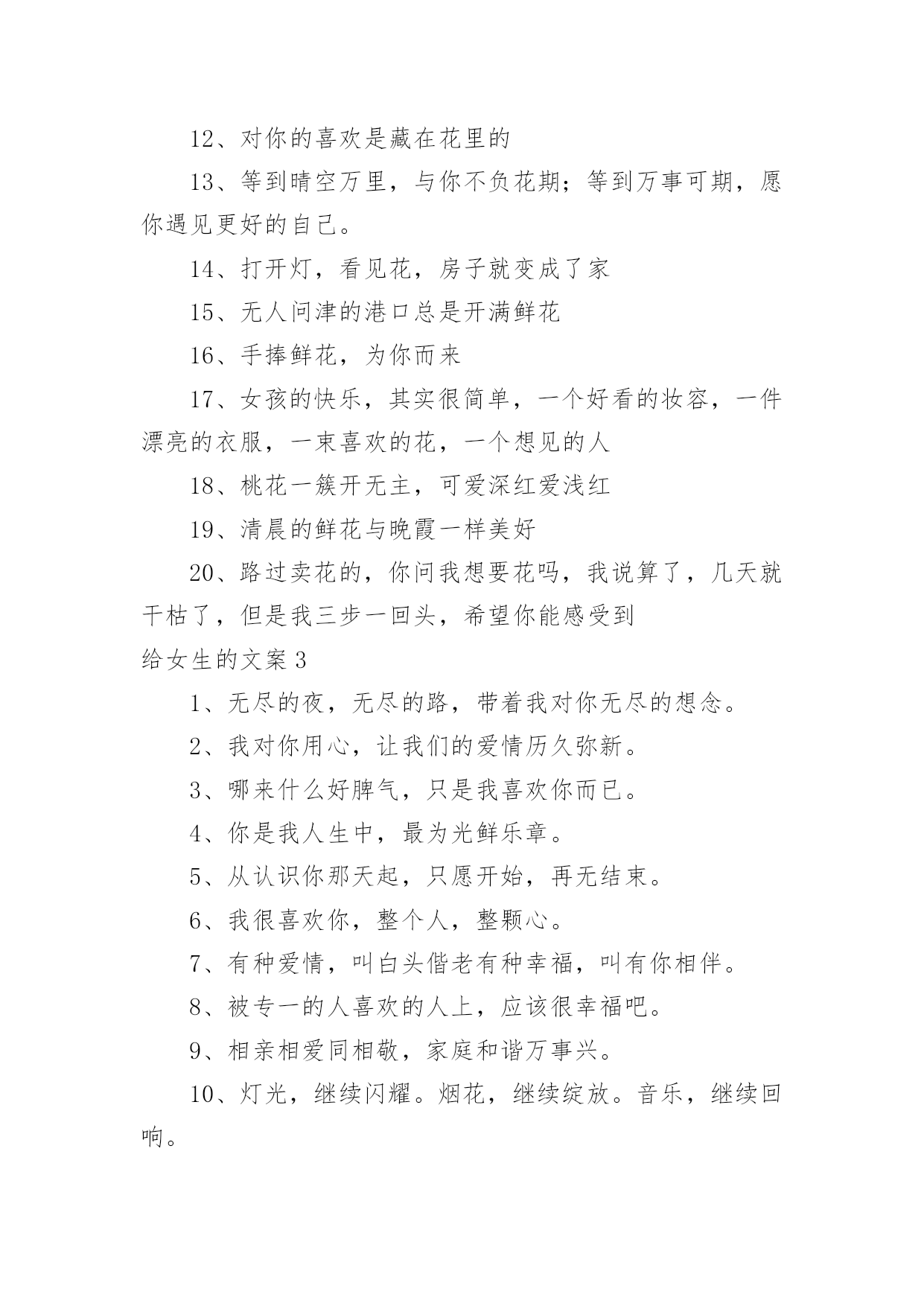 12、对你的喜欢是藏在花里的

13、等到晴空万里，与你不负花期；等到万事可期，愿你遇见更好的自己。

14、打开灯，看见花，房子就变成了家

15、无人问津的港口总是开满鲜花

16、手捧鲜花，为你而来

17、女孩的快乐，其实很简单，一个好看的妆容，一件漂亮的衣服，一束喜欢的花，一个想见的人

18、桃花一簇开无主，可爱深红爱浅红

19、清晨的鲜花与晚霞一样美好

20、路过卖花的，你问我想要花吗，我说算了，几天就干枯了，但是我三步一回头，希望你能感受到

给女生的文案3

1、无尽的夜，无尽的路，带着我对你无尽的想念。

2、我对你用心，让我们的爱情历久弥新。

3、哪来什么好脾气，只是我喜欢你而已。

4、你是我人生中，最为光鲜乐章。

5、从认识你那天起，只愿开始，再无结束。

6、我很喜欢你，整个人，整颗心。

7、有种爱情，叫白头偕老有种幸福，叫有你相伴。

8、被专一的人喜欢的人上，应该很幸福吧。

9、相亲相爱同相敬，家庭和谐万事兴。

10、灯光，继续闪耀。烟花，继续绽放。音乐，继续回响。